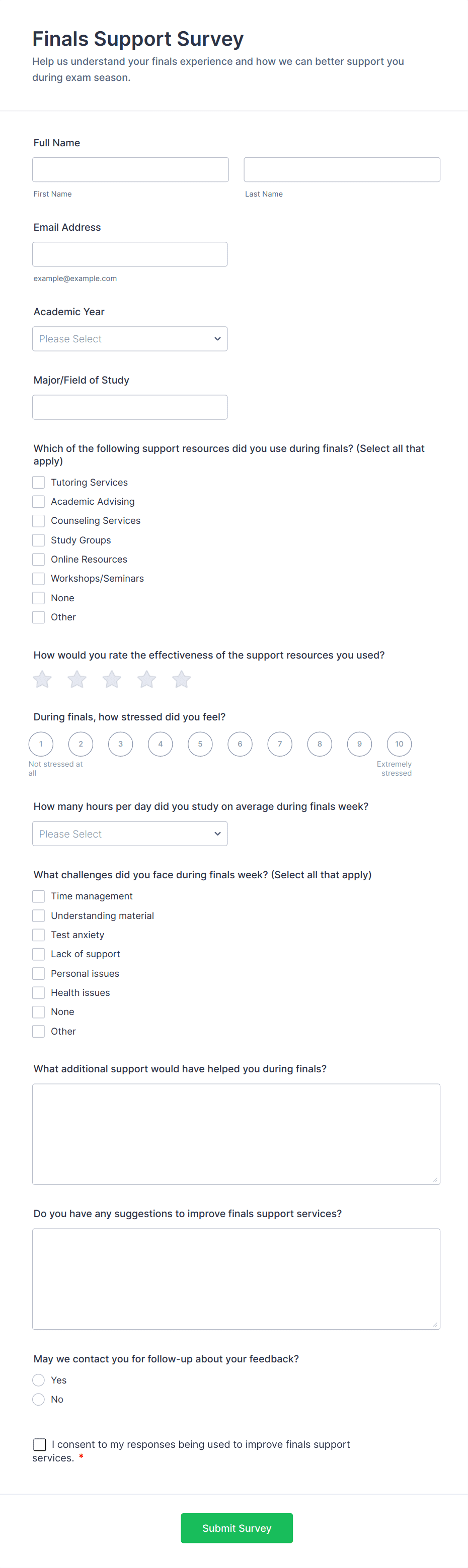 Finals Support Survey

Help us understand your finals experience and how we can better support you during exam season.

Full Name

First Name

Last Name

Email Address

example@example.com

Academic Year

Please Select

Major/Field of Study

Which of the following support resources did you use during finals? (Select all that apply)

Tutoring Services
Academic Advising
Counseling Services
Study Groups
Online Resources
Workshops/Seminars
None
Other

How would you rate the effectiveness of the support resources you used?

During finals, how stressed did you feel?

1 2 3 4 5 6 7 8 9 10

Not stressed at all

Extremely stressed

How many hours per day did you study on average during finals week?

Please Select

What challenges did you face during finals week? (Select all that apply)

Time management
Understanding material
Test anxiety
Lack of support
Personal issues
Health issues
None
Other

What additional support would have helped you during finals?

Do you have any suggestions to improve finals support services?

May we contact you for follow-up about your feedback?

Yes
No

I consent to my responses being used to improve finals support services. *

Submit Survey